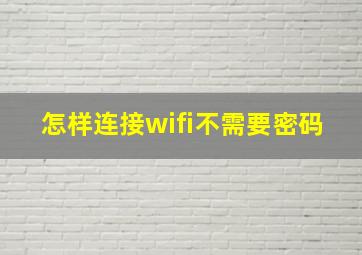 怎样连接wifi不需要密码